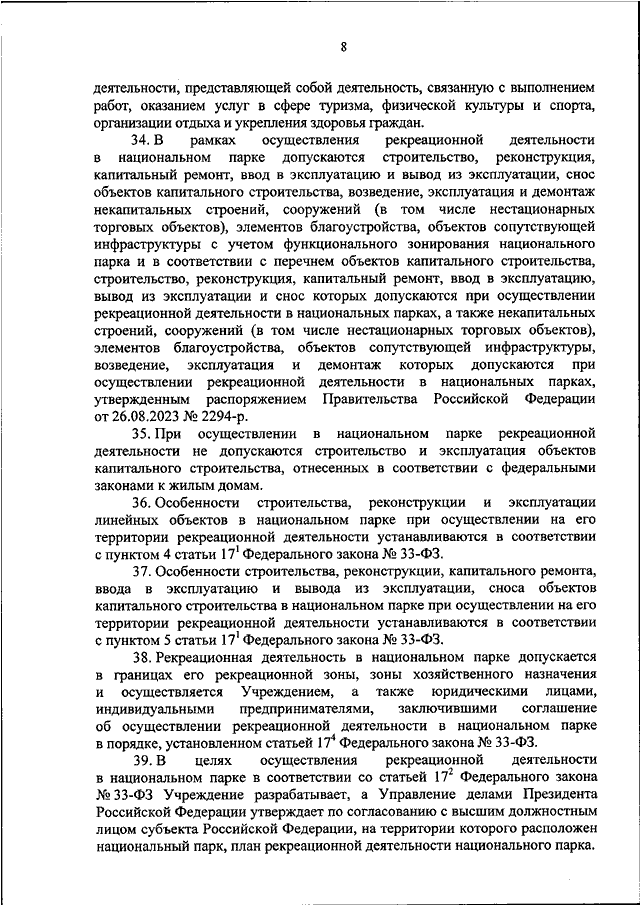 8

деятельности, представляющей собой деятельность, связанную с выполнением работ, оказанием услуг в сфере туризма, физической культуры и спорта, организации отдыха и укрепления здоровья граждан.

34. В рамках осуществления рекреационной деятельности в национальном парке допускаются строительство, реконструкция, капитальный ремонт, ввод в эксплуатацию и вывод из эксплуатации, снос объектов капитального строительства, возведение, эксплуатация и демонтаж некапитальных строений, сооружений (в том числе нестационарных торговых объектов), элементов благоустройства, объектов сопутствующей инфраструктуры с учетом функционального зонирования национального парка и в соответствии с перечнем объектов капитального строительства, строительство, реконструкция, капитальный ремонт, ввод в эксплуатацию, вывод из эксплуатации и снос которых допускаются при осуществлении рекреационной деятельности в национальных парках, а также некапитальных строений, сооружений (в том числе нестационарных торговых объектов), элементов благоустройства, объектов сопутствующей инфраструктуры, возведение, эксплуатация и демонтаж которых допускаются при осуществлении рекреационной деятельности в национальных парках, утвержденным распоряжением Правительства Российской Федерации от 26.08.2023 № 2294-р.

35. При осуществлении в национальном парке рекреационной деятельности не допускаются строительство и эксплуатация объектов капитального строительства, отнесенных в соответствии с федеральными законами к жилым домам.

36. Особенности строительства, реконструкции и эксплуатации линейных объектов в национальном парке при осуществлении на его территории рекреационной деятельности устанавливаются в соответствии с пунктом 4 статьи $17^1$ Федерального закона № 33-ФЗ.

37. Особенности строительства, реконструкции, капитального ремонта, ввода в эксплуатацию и вывода из эксплуатации, сноса объектов капитального строительства в национальном парке при осуществлении на его территории рекреационной деятельности устанавливаются в соответствии с пунктом 5 статьи $17^1$ Федерального закона № 33-ФЗ.

38. Рекреационная деятельность в национальном парке допускается в границах его рекреационной зоны, зоны хозяйственного назначения и осуществляется Учреждением, а также юридическими лицами, индивидуальными предпринимателями, заключившими соглашение об осуществлении рекреационной деятельности в национальном парке в порядке, установленном статьей $17^4$ Федерального закона № 33-ФЗ.

39. В целях осуществления рекреационной деятельности в национальном парке в соответствии со статьей $17^2$ Федерального закона № 33-ФЗ Учреждение разрабатывает, а Управление делами Президента Российской Федерации утверждает по согласованию с высшим должностным лицом субъекта Российской Федерации, на территории которого расположен национальный парк, план рекреационной деятельности национального парка.